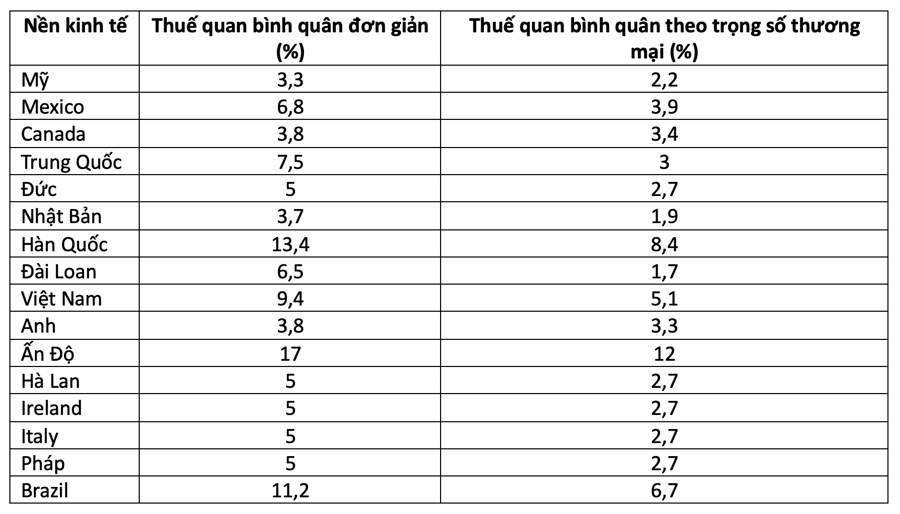 | Nền kinh tế | Thuế quan bình quân đơn giản (%) | Thuế quan bình quân theo trọng số thương mại (%) |
|---|---|---|
| Mỹ | 3,3 | 2,2 |
| Mexico | 6,8 | 3,9 |
| Canada | 3,8 | 3,4 |
| Trung Quốc | 7,5 | 3 |
| Đức | 5 | 2,7 |
| Nhật Bản | 3,7 | 1,9 |
| Hàn Quốc | 13,4 | 8,4 |
| Đài Loan | 6,5 | 1,7 |
| Việt Nam | 9,4 | 5,1 |
| Anh | 3,8 | 3,3 |
| Ấn Độ | 17 | 12 |
| Hà Lan | 5 | 2,7 |
| Ireland | 5 | 2,7 |
| Italy | 5 | 2,7 |
| Pháp | 5 | 2,7 |
| Brazil | 11,2 | 6,7 |